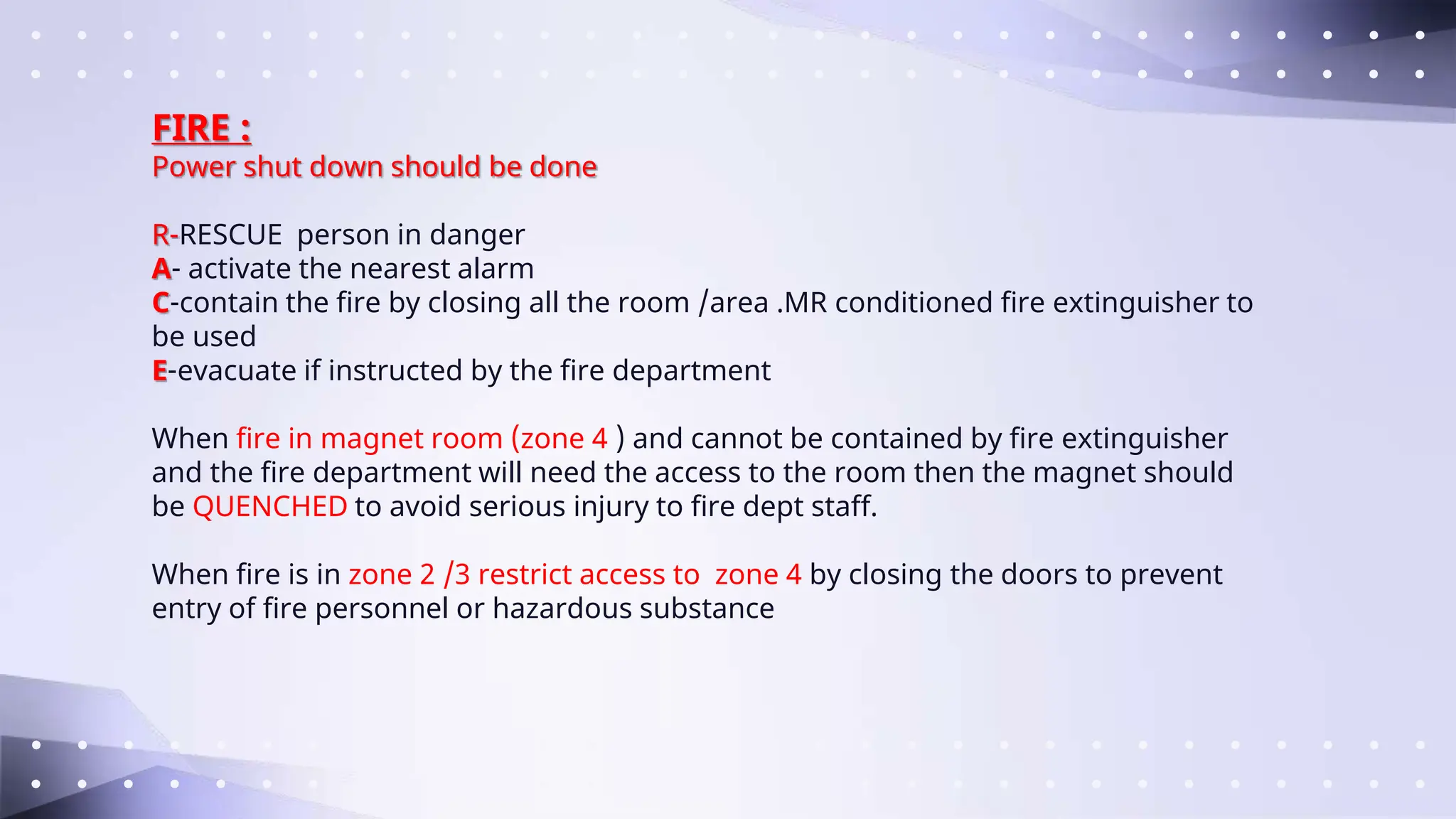 FIRE :
Power shut down should be done

R-RESCUE person in danger
A- activate the nearest alarm
C-contain the fire by closing all the room /area .MR conditioned fire extinguisher to be used
E-evacuate if instructed by the fire department

When fire in magnet room (zone 4 ) and cannot be contained by fire extinguisher and the fire department will need the access to the room then the magnet should be QUENCHED to avoid serious injury to fire dept staff.

When fire is in zone 2 /3 restrict access to zone 4 by closing the doors to prevent entry of fire personnel or hazardous substance